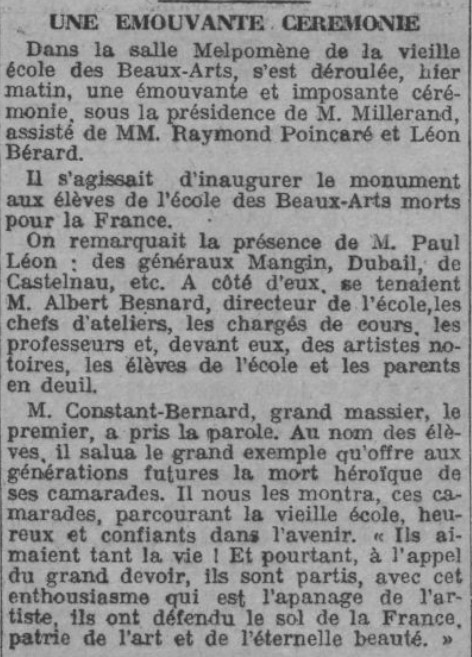 UNE EMOUVANTE CEREMONIE

Dans la salle Melpomène de la vieille école des Beaux-Arts, s'est déroulée, hier matin, une émouvante et imposante cérémonie, sous la présidence de M. Millerand, assisté de MM. Raymond Poincaré et Léon Bérard.

Il s'agissait d'inaugurer le monument aux élèves de l'école des Beaux-Arts morts pour la France.

On remarquait la présence de M. Paul Léon : des généraux Mangin, Dubail, de Castelnau, etc. A côté d'eux, se tenaient M. Albert Besnard, directeur de l'école, les chefs d'ateliers, les chargés de cours, les professeurs et, devant eux, des artistes notoires, les élèves de l'école et les parents en deuil.

M. Constant-Bernard, grand massier, le premier, a pris la parole. Au nom des élèves, il salua le grand exemple qu'offre aux générations futures la mort héroïque de ses camarades. Il nous les montra, ces camarades, parcourant la vieille école, heureux et confiants dans l'avenir. « Ils aimaient tant la vie ! Et pourtant, à l'appel du grand devoir, ils sont partis, avec cet enthousiasme qui est l'apanage de l'artiste, ils ont défendu le sol de la France, patrie de l'art et de l'éternelle beauté. »